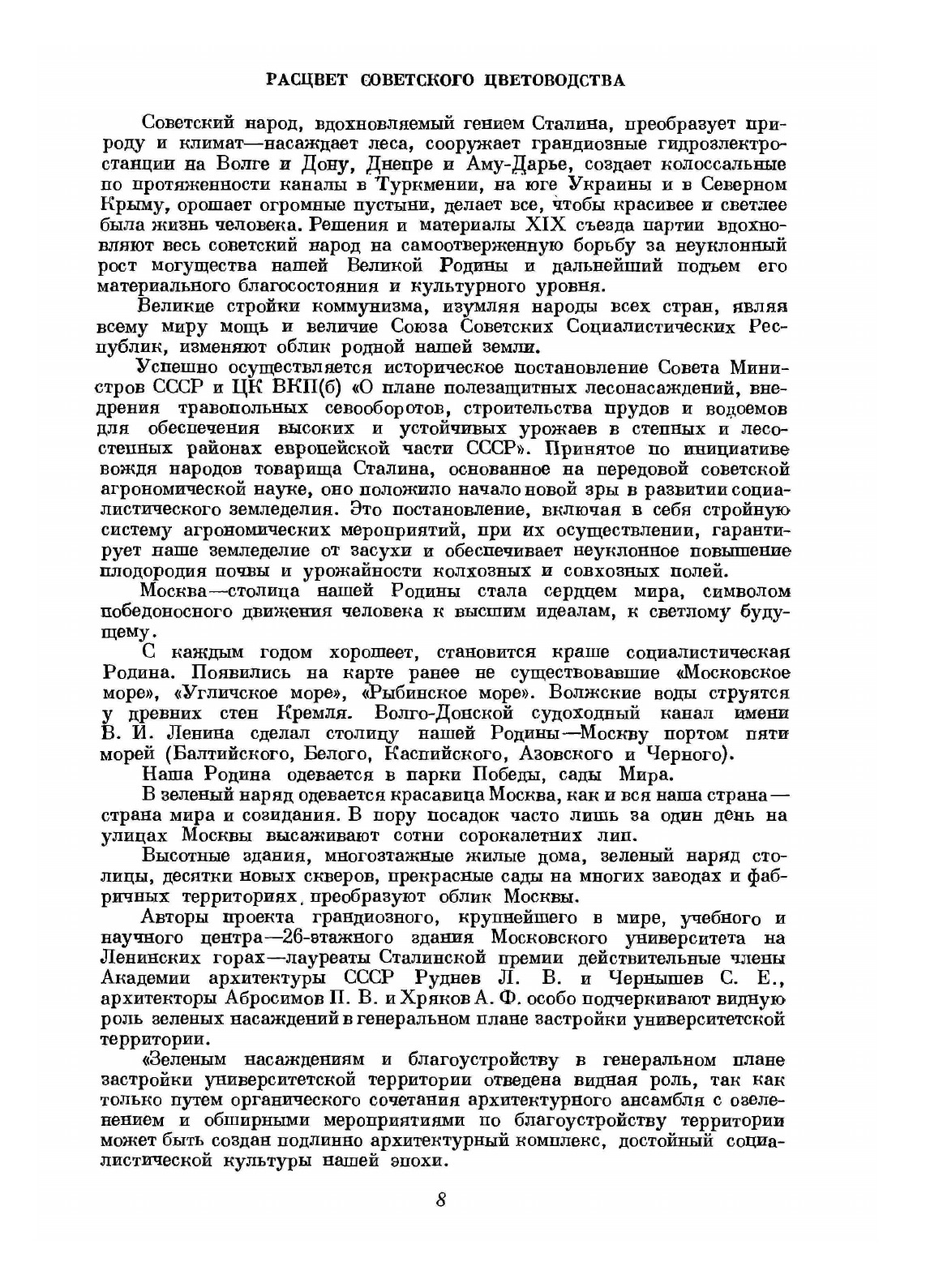 РАСЦВЕТ СОВЕТСКОГО ЦВЕТОВОДСТВА

Советский народ, вдохновляемый гением Сталина, преобразует природу и климат—насаждает леса, сооружает грандиозные гидроэлектростанции на Волге и Дону, Днепре и Аму-Дарье, создает колоссальные по протяженности каналы в Туркмении, на юге Украины и в Северном Крыму, орошает огромные пустыни, делает все, чтобы красивее и светлее была жизнь человека. Решения и материалы XIX съезда партии вдохновляют весь советский народ на самоотверженную борьбу за неуклонный рост могущества нашей Великой Родины и дальнейший подъем его материального благосостояния и культурного уровня.

Великие стройки коммунизма, изумляя народы всех стран, являя всему миру мощь и величие Союза Советских Социалистических Республик, изменяют облик родной нашей земли.

Успешно осуществляется историческое постановление Совета Министров СССР и ЦК ВКП(б) «О плане полезащитных лесонасаждений, внедрения травопольных севооборотов, строительства прудов и водоемов для обеспечения высоких и устойчивых урожаев в степных и лесостепных районах европейской части СССР». Принятое по инициативе вождя народов товарища Сталина, основанное на передовой советской агрономической науке, оно положило начало новой эры в развитии социалистического земледелия. Это постановление, включая в себя стройную систему агрономических мероприятий, при их осуществлении, гарантирует наше земледелие от засухи и обеспечивает неуклонное повышение плодородия почвы и урожайности колхозных и совхозных полей.

Москва—столица нашей Родины стала сердцем мира, символом победоносного движения человека к высшим идеалам, к светлому будущему.

С каждым годом хорошеет, становится краше социалистическая Родина. Появились на карте ранее не существовавшие «Московское море», «Угличское море», «Рыбинское море». Волжские воды струятся у древних стен Кремля. Волго-Донской судоходный канал имени В. И. Ленина сделал столицу нашей Родины—Москву портом пяти морей (Балтийского, Белого, Каспийского, Азовского и Черного).

Наша Родина одевается в парки Победы, сады Мира.

В зеленый наряд одевается красавица Москва, как и вся наша страна—страна мира и созидания. В пору посадок часто лишь за один день на улицах Москвы высаживают сотни сорокалетних лип.

Высотные здания, многоэтажные жилые дома, зеленый наряд столицы, десятки новых скверов, прекрасные сады на многих заводах и фабричных территориях, преобразуют облик Москвы.

Авторы проекта грандиозного, крупнейшего в мире, учебного и научного центра—26-этажного здания Московского университета на Ленинских горах—лауреаты Сталинской премии действительные члены Академии архитектуры СССР Руднев Л. В. и Чернышев С. Е., архитекторы Абросимов П. В. и Хряков А. Ф. особо подчеркивают видную роль зеленых насаждений в генеральном плане застройки университетской территории.

«Зеленым насаждениям и благоустройству в генеральном плане застройки университетской территории отведена видная роль, так как только путем органического сочетания архитектурного ансамбля с озеленением и обширными мероприятиями по благоустройству территории может быть создан подлинно архитектурный комплекс, достойный социалистической культуры нашей эпохи.

8